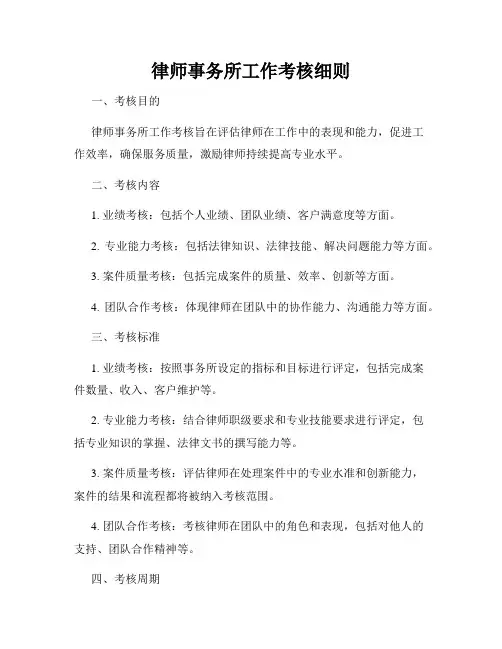 律师事务所工作考核细则

一、考核目的

律师事务所工作考核旨在评估律师在工作中的表现和能力，促进工作效率，确保服务质量，激励律师持续提高专业水平。

二、考核内容

1. 业绩考核：包括个人业绩、团队业绩、客户满意度等方面。

2. 专业能力考核：包括法律知识、法律技能、解决问题能力等方面。

3. 案件质量考核：包括完成案件的质量、效率、创新等方面。

4. 团队合作考核：体现律师在团队中的协作能力、沟通能力等方面。

三、考核标准

1. 业绩考核：按照事务所设定的指标和目标进行评定，包括完成案件数量、收入、客户维护等。

2. 专业能力考核：结合律师职级要求和专业技能要求进行评定，包括专业知识的掌握、法律文书的撰写能力等。

3. 案件质量考核：评估律师在处理案件中的专业水准和创新能力，案件的结果和流程都将被纳入考核范围。

4. 团队合作考核：考核律师在团队中的角色和表现，包括对他人的支持、团队合作精神等。

四、考核周期